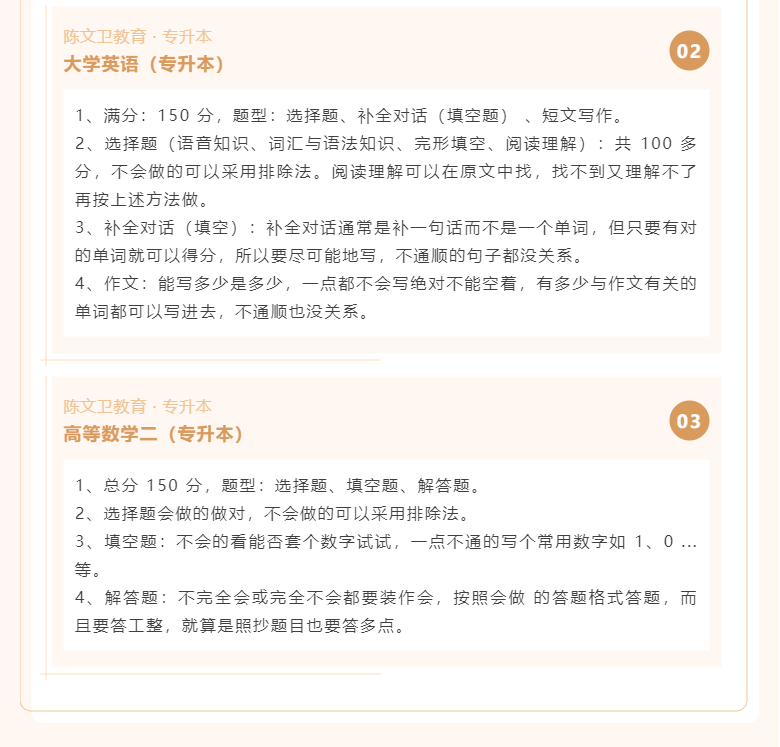 陈文卫教育 · 专升本
大学英语（专升本）

02

1、满分：150 分，题型：选择题、补全对话（填空题）、短文写作。
2、选择题（语音知识、词汇与语法知识、完形填空、阅读理解）：共 100 多分，不会做的可以采用排除法。阅读理解可以在原文中找，找不到又理解不了再按上述方法做。
3、补全对话（填空）：补全对话通常是补一句话而不是一个单词，但只要有对的单词就可以得分，所以要尽可能地写，不通顺的句子都没关系。
4、作文：能写多少是多少，一点都不会写绝对不能空着，有多少与作文有关的单词都可以写进去，不通顺也没关系。

陈文卫教育 · 专升本
高等数学二（专升本）

03

1、总分 150 分，题型：选择题、填空题、解答题。
2、选择题会做的做对，不会做的可以采用排除法。
3、填空题：不会的看能否套个数字试试，一点不通的写个常用数字如 1、0 ...等。
4、解答题：不完全会或完全不会都要装作会，按照会做 的答题格式答题，而且要答工整，就算是照抄题目也要答多点。